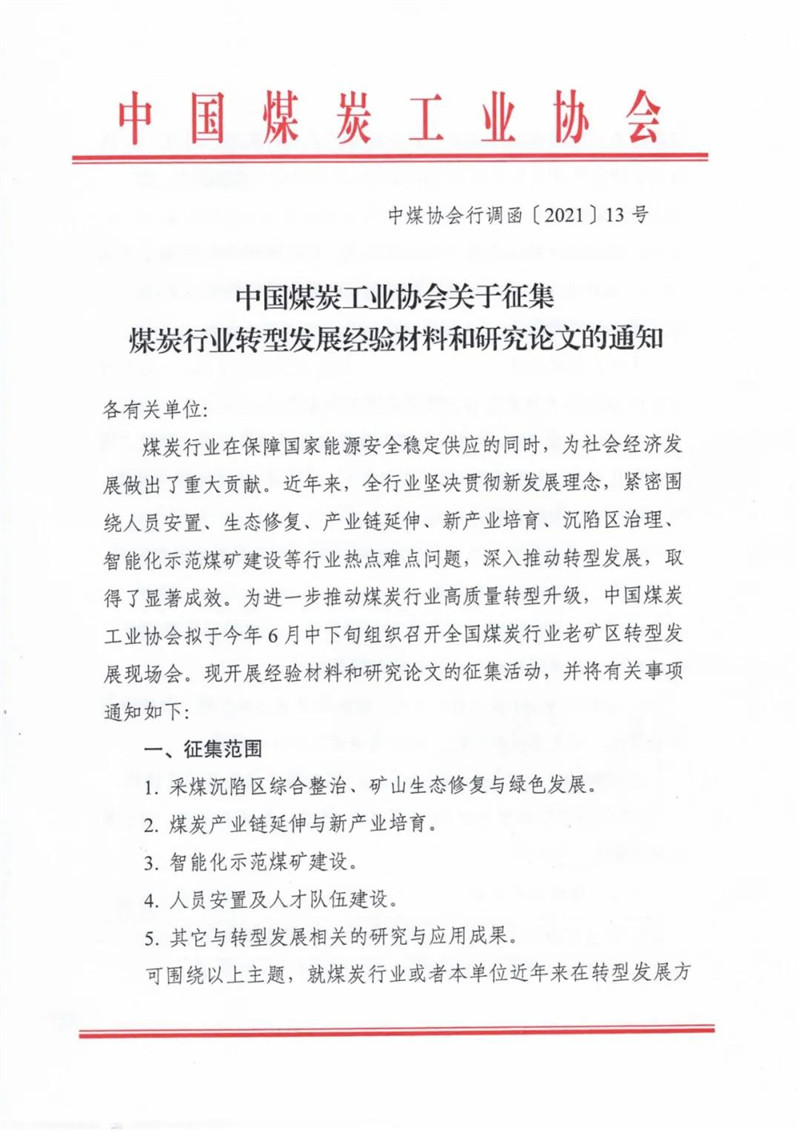 中国煤炭工业协会

中煤协会行调函〔2021〕13号

中国煤炭工业协会关于征集
煤炭行业转型发展经验材料和研究论文的通知

各有关单位：

煤炭行业在保障国家能源安全稳定供应的同时，为社会经济发展做出了重大贡献。近年来，全行业坚决贯彻新发展理念，紧密围绕人员安置、生态修复、产业链延伸、新产业培育、沉陷区治理、智能化示范煤矿建设等行业热点难点问题，深入推动转型发展，取得了显著成效。为进一步推动煤炭行业高质量转型升级，中国煤炭工业协会拟于今年6月中下旬组织召开全国煤炭行业老矿区转型发展现场会。现开展经验材料和研究论文的征集活动，并将有关事项通知如下：

一、征集范围

1. 采煤沉陷区综合整治、矿山生态修复与绿色发展。

2. 煤炭产业链延伸与新产业培育。

3. 智能化示范煤矿建设。

4. 人员安置及人才队伍建设。

5. 其它与转型发展相关的研究与应用成果。

可围绕以上主题，就煤炭行业或者本单位近年来在转型发展方